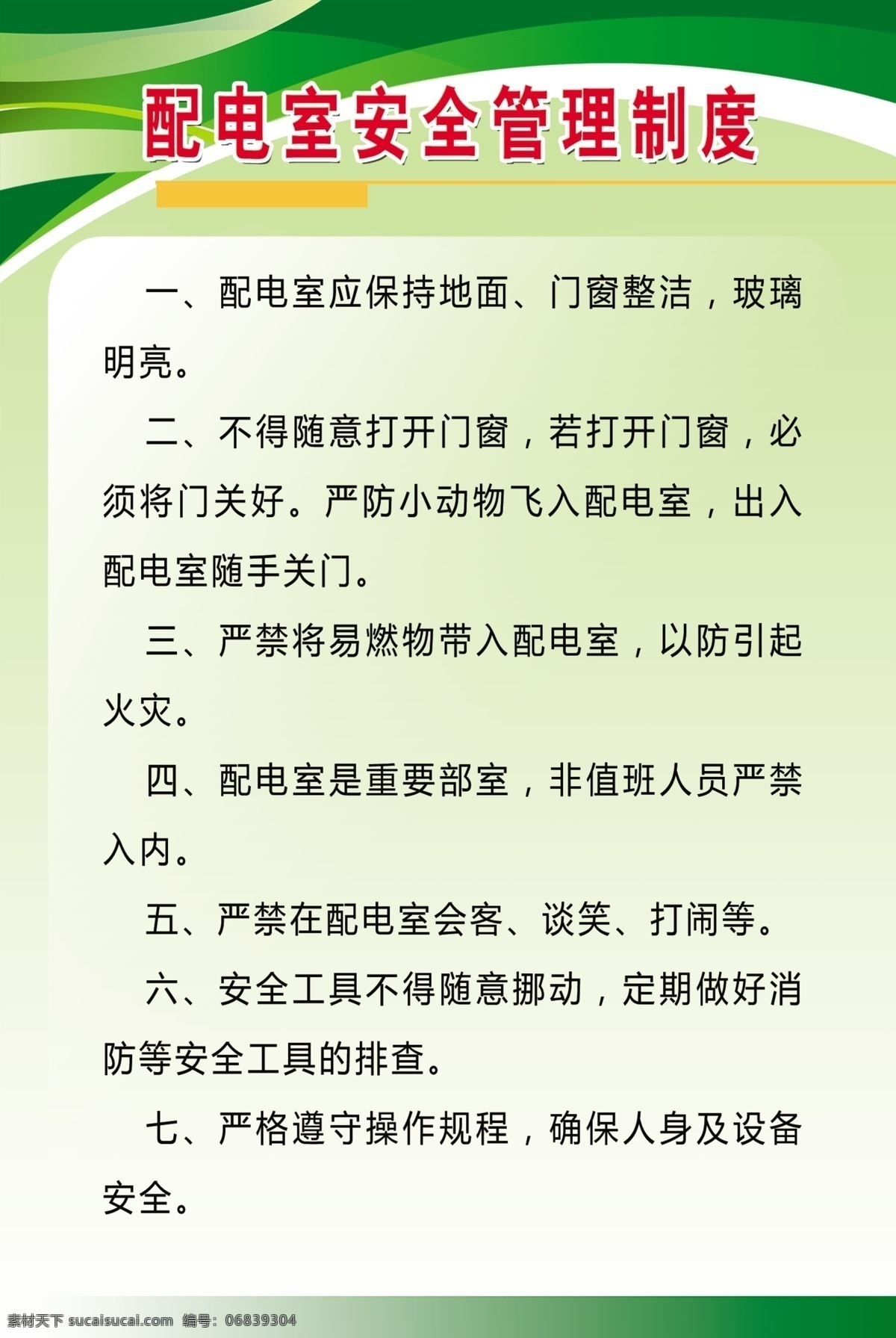 配电室安全管理制度

一、配电室应保持地面、门窗整洁，玻璃明亮。

二、不得随意打开门窗，若打开门窗，必须将门关好。严防小动物飞入配电室，出入配电室随手关门。

三、严禁将易燃物带入配电室，以防引起火灾。

四、配电室是重要部室，非值班人员严禁入内。

五、严禁在配电室会客、谈笑、打闹等。

六、安全工具不得随意挪动，定期做好消防等安全工具的排查。

七、严格遵守操作规程，确保人身及设备安全。

素材天下 sucaisucai.com 编号：06839304